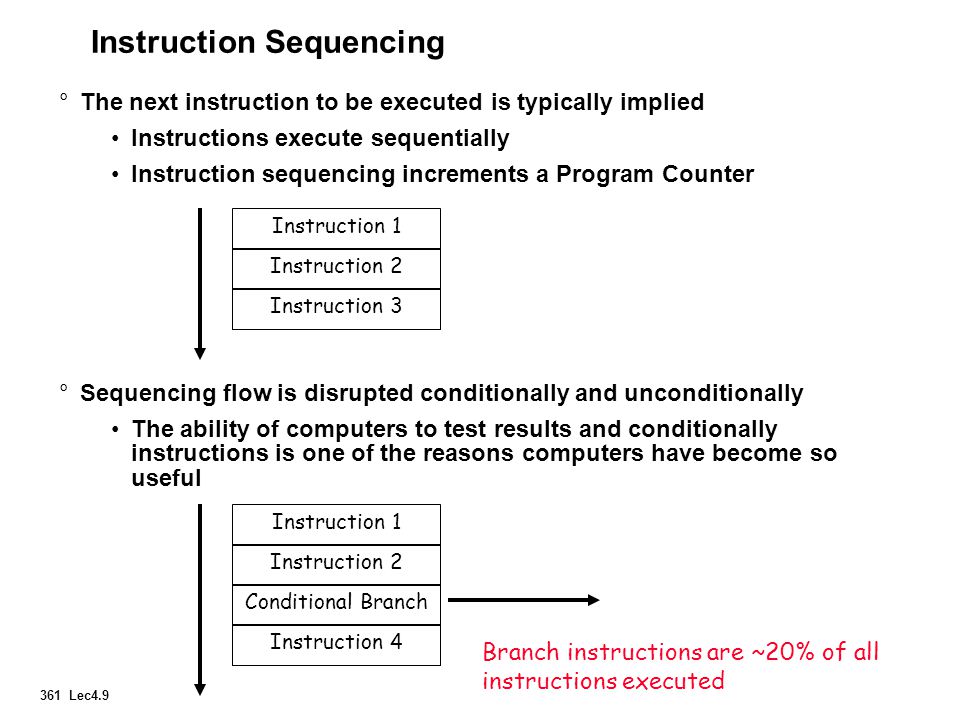 Instruction Sequencing

° The next instruction to be executed is typically implied

• Instructions execute sequentially

• Instruction sequencing increments a Program Counter

Instruction 1
Instruction 2
Instruction 3

° Sequencing flow is disrupted conditionally and unconditionally

• The ability of computers to test results and conditionally instructions is one of the reasons computers have become so useful

Instruction 1
Instruction 2
Conditional Branch
Instruction 4

Branch instructions are ~20% of all instructions executed

361 Lec4.9